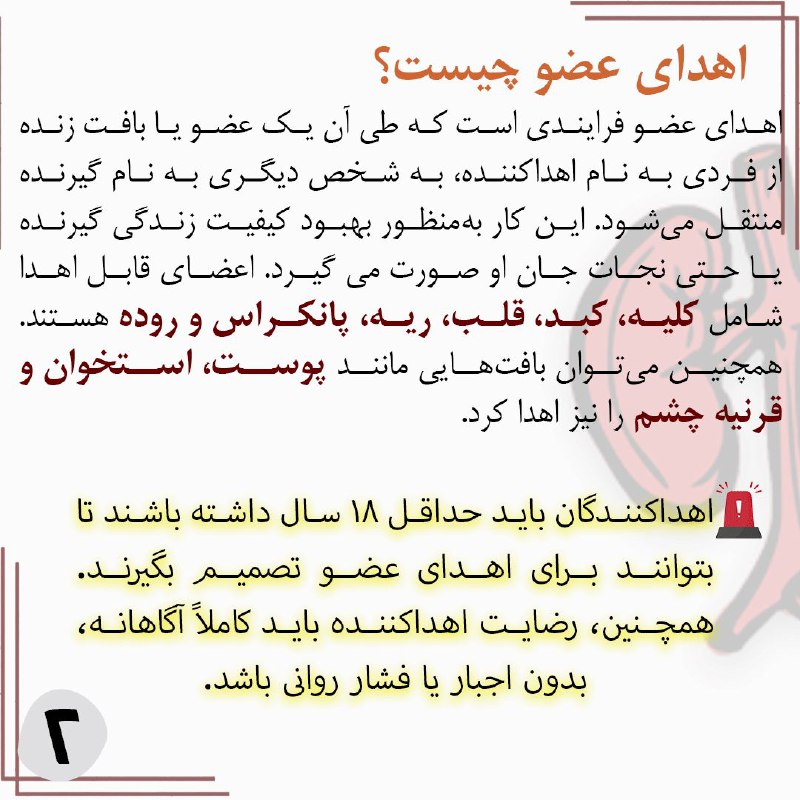 اهدای عضو چیست؟

اهدای عضو فرایندی است که طی آن یک عضو یا بافت زنده از فردی به نام اهداکننده، به شخص دیگری به نام گیرنده منتقل می‌شود. این کار به‌منظور بهبود کیفیت زندگی گیرنده یا حتی نجات جان او صورت می گیرد. اعضای قابل اهدا شامل کلیه، کبد، قلب، ریه، پانکراس و روده هستند. همچنین می‌توان بافت‌هایی مانند پوست، استخوان و قرنیه چشم را نیز اهدا کرد.

اهداکنندگان باید حداقل ۱۸ سال داشته باشند تا بتوانند برای اهدای عضو تصمیم بگیرند. همچنین، رضایت اهداکننده باید کاملاً آگاهانه، بدون اجبار یا فشار روانی باشد.

۲